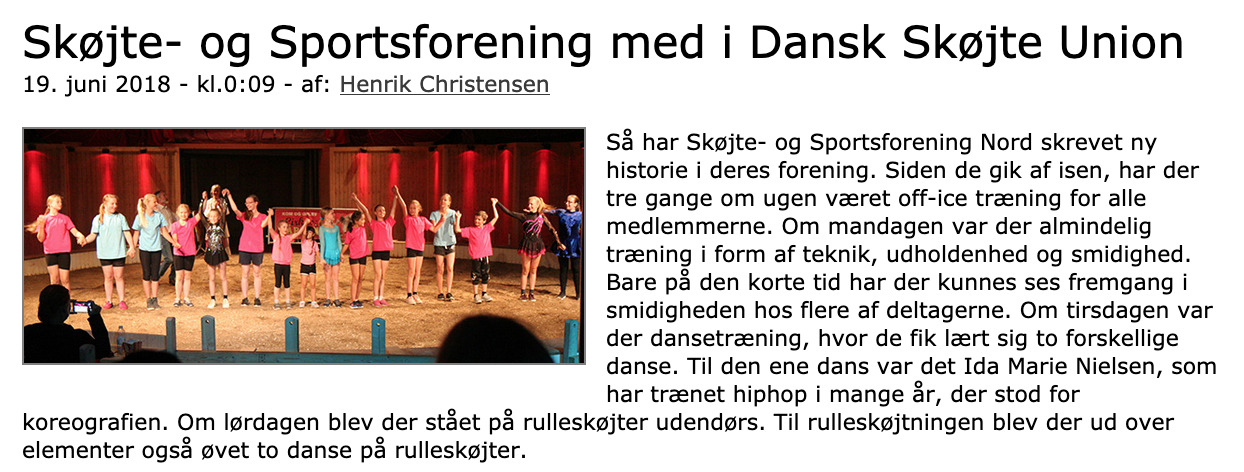 Skøjte- og Sportsforening med i Dansk Skøjte Union
19. juni 2018 - kl.0:09 - af: Henrik Christensen

Så har Skøjte- og Sportsforening Nord skrevet ny historie i deres forening. Siden de gik af isen, har der tre gange om ugen været off-ice træning for alle medlemmerne. Om mandagen var der almindelig træning i form af teknik, udholdenhed og smidighed. Bare på den korte tid har der kunnes ses fremgang i smidigheden hos flere af deltagerne. Om tirsdagen var der dansetræning, hvor de fik lært sig to forskellige danse. Til den ene dans var det Ida Marie Nielsen, som har trænet hiphop i mange år, der stod for koreografien. Om lørdagen blev der stået på rulleskøjter udendørs. Til rulleskøjtningen blev der ud over elementer også øvet to danse på rulleskøjter.